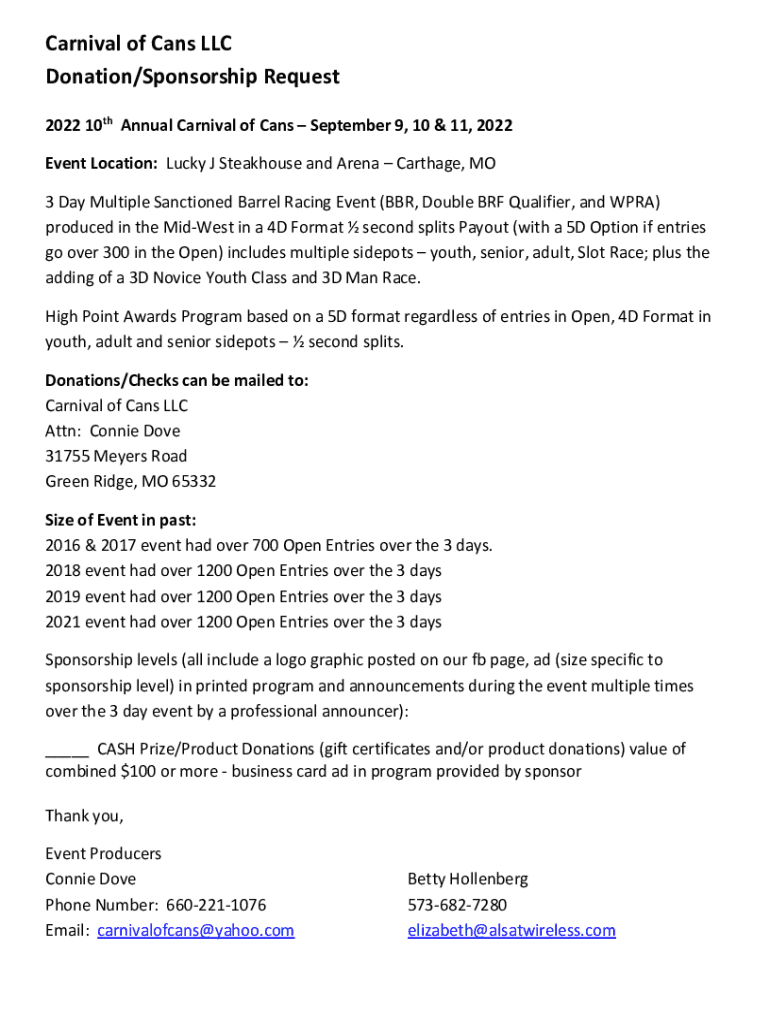 Carnival of Cans LLC
Donation/Sponsorship Request

2022 10$^{th}$ Annual Carnival of Cans – September 9, 10 & 11, 2022

Event Location: Lucky J Steakhouse and Arena – Carthage, MO

3 Day Multiple Sanctioned Barrel Racing Event (BBR, Double BRF Qualifier, and WPRA) produced in the Mid-West in a 4D Format ½ second splits Payout (with a 5D Option if entries go over 300 in the Open) includes multiple sidepots – youth, senior, adult, Slot Race; plus the adding of a 3D Novice Youth Class and 3D Man Race.

High Point Awards Program based on a 5D format regardless of entries in Open, 4D Format in youth, adult and senior sidepots – ½ second splits.

Donations/Checks can be mailed to:
Carnival of Cans LLC
Attn: Connie Dove
31755 Meyers Road
Green Ridge, MO 65332

Size of Event in past:
2016 & 2017 event had over 700 Open Entries over the 3 days.
2018 event had over 1200 Open Entries over the 3 days
2019 event had over 1200 Open Entries over the 3 days
2021 event had over 1200 Open Entries over the 3 days

Sponsorship levels (all include a logo graphic posted on our fb page, ad (size specific to sponsorship level) in printed program and announcements during the event multiple times over the 3 day event by a professional announcer):

_____ CASH Prize/Product Donations (gift certificates and/or product donations) value of combined $100 or more - business card ad in program provided by sponsor

Thank you,

Event Producers
Connie Dove
Phone Number: 660-221-1076
Email: carnivalofcans@yahoo.com

Betty Hollenberg
573-682-7280
elizabeth@alsatwireless.com